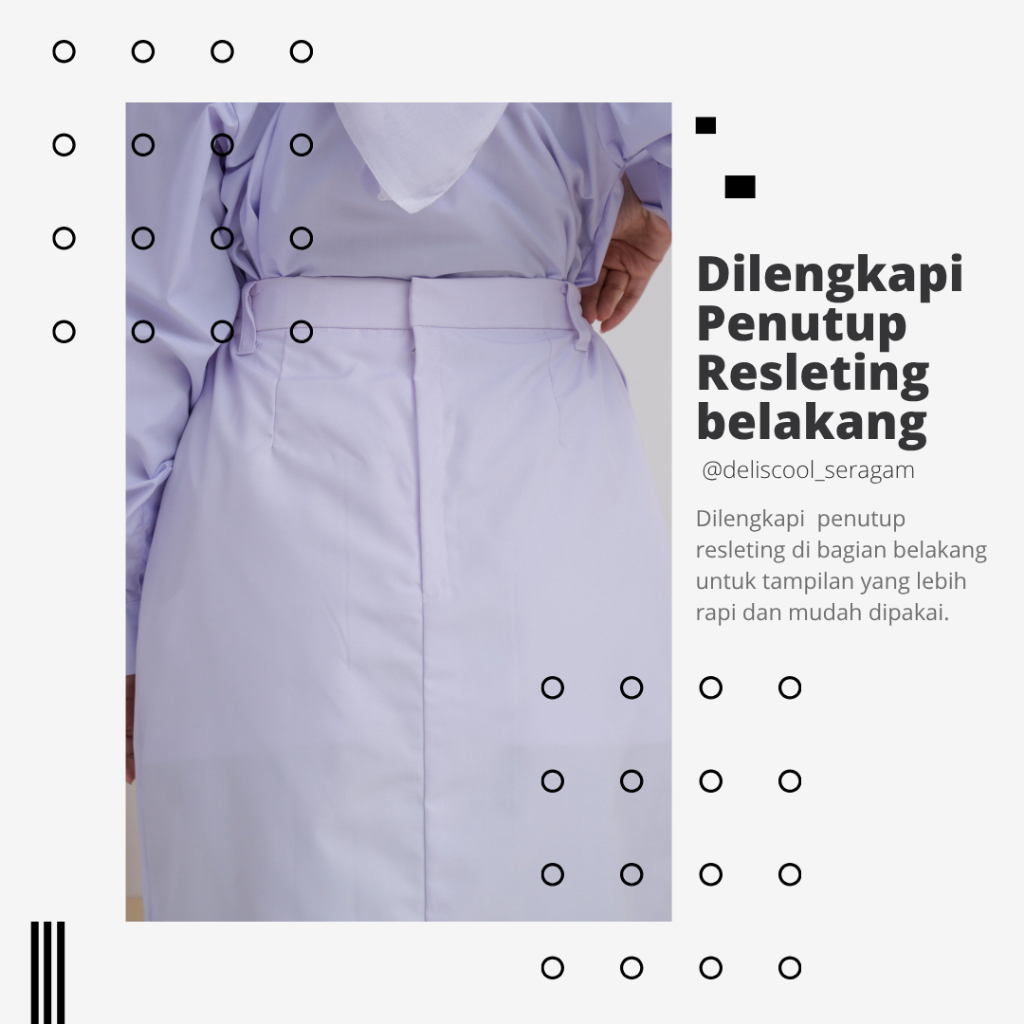 Dilengkapi
Penutup
Resleting
belakang

@deliscool_seragam

Dilengkapi penutup resleting di bagian belakang untuk tampilan yang lebih rapi dan mudah dipakai.